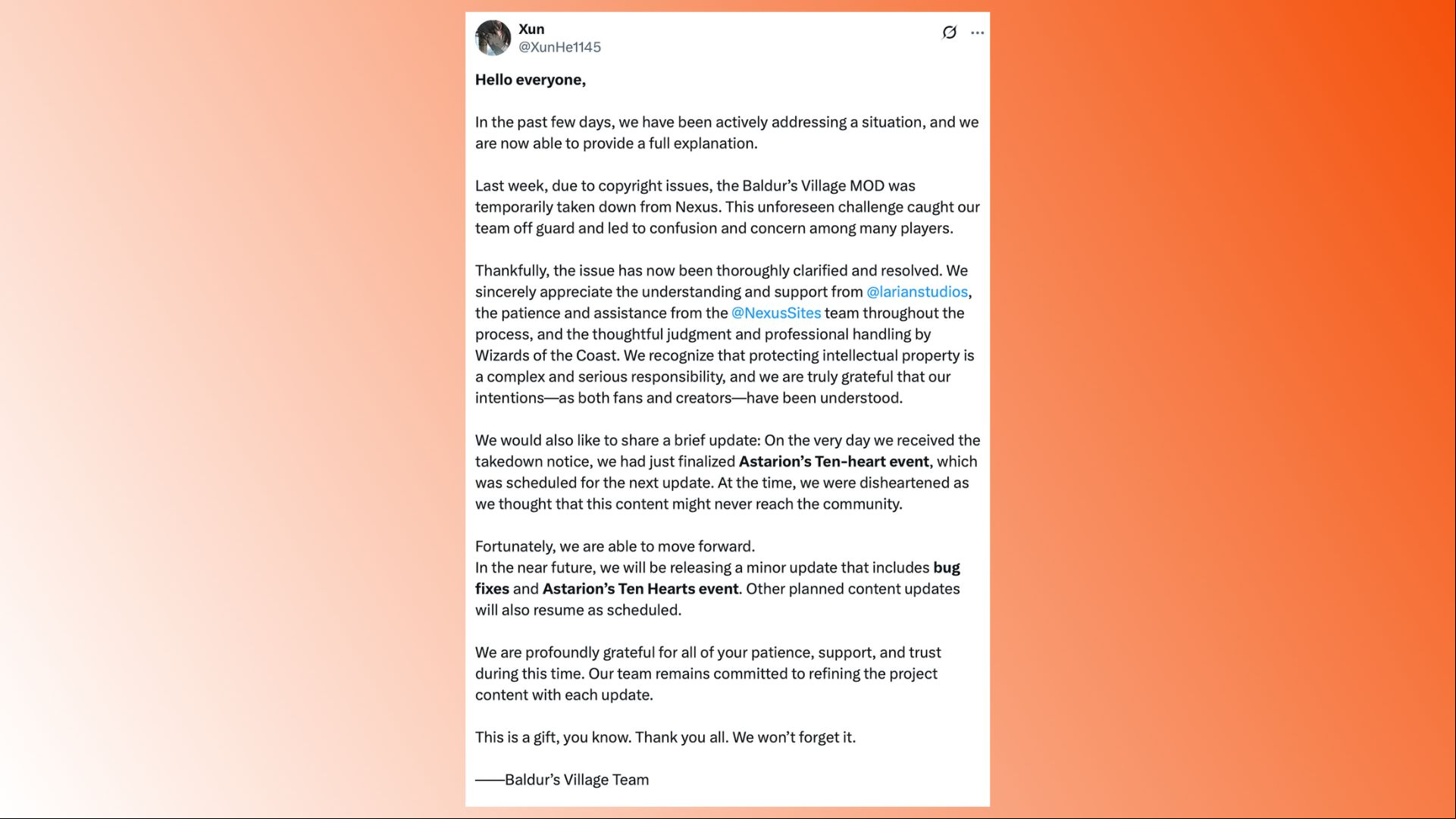 Xun
@XunHe1145

Hello everyone,

In the past few days, we have been actively addressing a situation, and we are now able to provide a full explanation.

Last week, due to copyright issues, the Baldur's Village MOD was temporarily taken down from Nexus. This unforeseen challenge caught our team off guard and led to confusion and concern among many players.

Thankfully, the issue has now been thoroughly clarified and resolved. We sincerely appreciate the understanding and support from @larianstudios, the patience and assistance from the @NexusSites team throughout the process, and the thoughtful judgment and professional handling by Wizards of the Coast. We recognize that protecting intellectual property is a complex and serious responsibility, and we are truly grateful that our intentions—as both fans and creators—have been understood.

We would also like to share a brief update: On the very day we received the takedown notice, we had just finalized Astarion's Ten-heart event, which was scheduled for the next update. At the time, we were disheartened as we thought that this content might never reach the community.

Fortunately, we are able to move forward.
In the near future, we will be releasing a minor update that includes bug fixes and Astarion's Ten Hearts event. Other planned content updates will also resume as scheduled.

We are profoundly grateful for all of your patience, support, and trust during this time. Our team remains committed to refining the project content with each update.

This is a gift, you know. Thank you all. We won't forget it.

——Baldur's Village Team